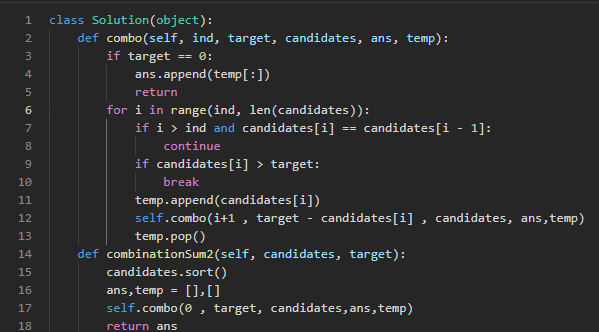 1 class Solution(object):
2     def combo(self, ind, target, candidates, ans, temp):
3         if target == 0:
4             ans.append(temp[:])
5             return
6         for i in range(ind, len(candidates)):
7             if i > ind and candidates[i] == candidates[i - 1]:
8                 continue
9             if candidates[i] > target:
10                break
11            temp.append(candidates[i])
12            self.combo(i+1 , target - candidates[i] , candidates, ans,temp)
13            temp.pop()
14    def combinationSum2(self, candidates, target):
15        candidates.sort()
16        ans,temp = [],[]
17        self.combo(0 , target, candidates,ans,temp)
18        return ans